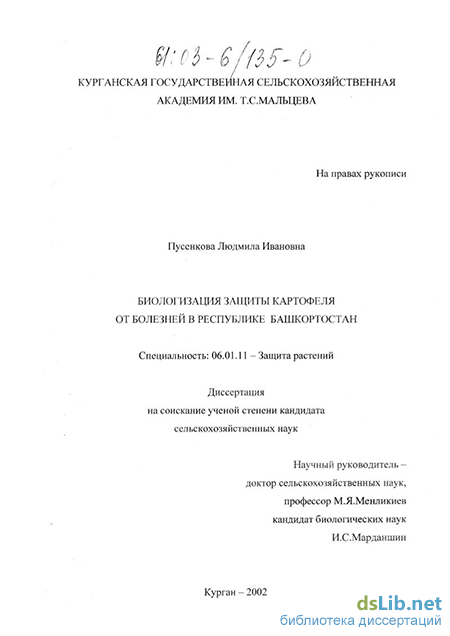 61:03-6/135-0

КУРГАНСКАЯ ГОСУДАРСТВЕННАЯ СЕЛЬСКОХОЗЯЙСТВЕННАЯ АКАДЕМИЯ ИМ. Т.С.МАЛЬЦЕВА

На правах рукописи

Пусенкова Людмила Ивановна

БИОЛОГИЗАЦИЯ ЗАЩИТЫ КАРТОФЕЛЯ ОТ БОЛЕЗНЕЙ В РЕСПУБЛИКЕ БАШКОРТОСТАН

Специальность: 06.01.11 – Защита растений

Диссертация
на соискание ученой степени кандидата
сельскохозяйственных наук

Научный руководитель –
доктор сельскохозяйственных наук,
профессор М.Я.Менликиев
кандидат биологических наук
И.С.Марданшин

Курган – 2002

dsLib.net
библиотека диссертаций